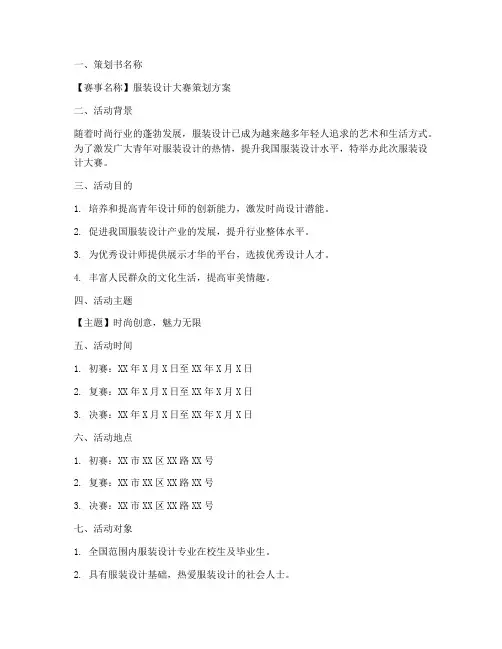 一、策划书名称

【赛事名称】服装设计大赛策划方案

二、活动背景

随着时尚行业的蓬勃发展，服装设计已成为越来越多年轻人追求的艺术和生活方式。为了激发广大青年对服装设计的热情，提升我国服装设计水平，特举办此次服装设计大赛。

三、活动目的

1. 培养和提高青年设计师的创新能力，激发时尚设计潜能。

2. 促进我国服装设计产业的发展，提升行业整体水平。

3. 为优秀设计师提供展示才华的平台，选拔优秀设计人才。

4. 丰富人民群众的文化生活，提高审美情趣。

四、活动主题

【主题】时尚创意，魅力无限

五、活动时间

1. 初赛：XX年X月X日至XX年X月X日

2. 复赛：XX年X月X日至XX年X月X日

3. 决赛：XX年X月X日至XX年X月X日

六、活动地点

1. 初赛：XX市XX区XX路XX号

2. 复赛：XX市XX区XX路XX号

3. 决赛：XX市XX区XX路XX号

七、活动对象

1. 全国范围内服装设计专业在校生及毕业生。

2. 具有服装设计基础，热爱服装设计的社会人士。